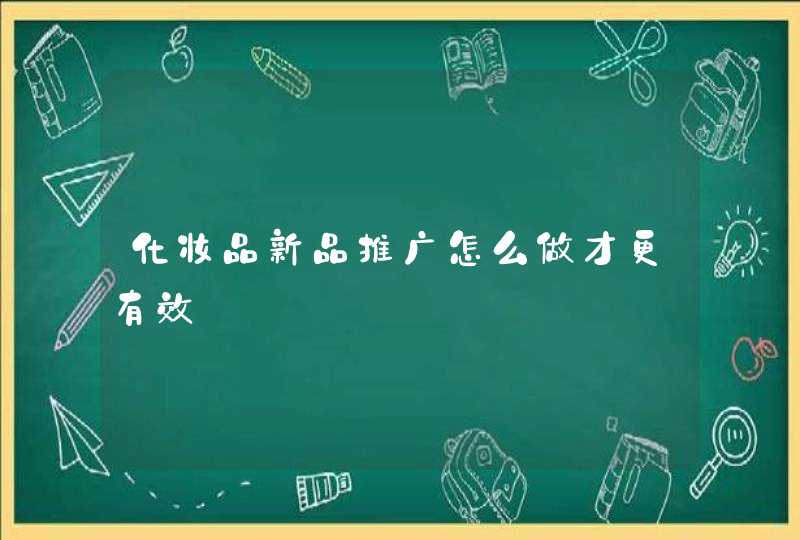 化妆品新品推广怎么做才更有效